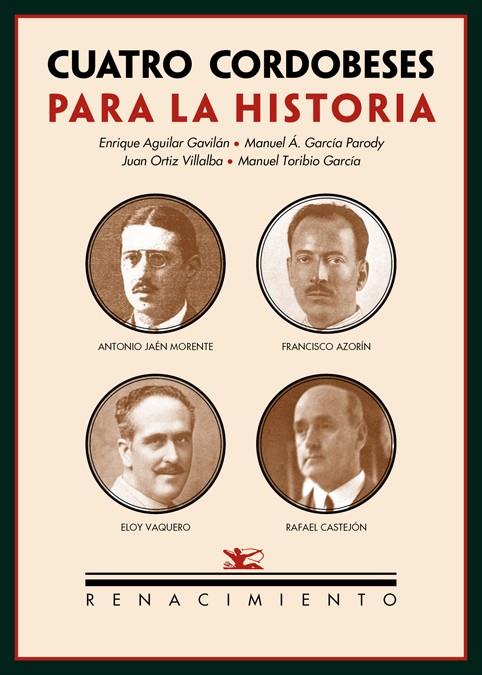 CUATRO CORDOBESES
PARA LA HISTORIA

Enrique Aguilar Gavilán • Manuel Á. García Parody
Juan Ortiz Villalba • Manuel Toribio García

ANTONIO JAÉN MORENTE

FRANCISCO AZORÍN

ELOY VAQUERO

RAFAEL CASTEJÓN

RENACIMIENTO